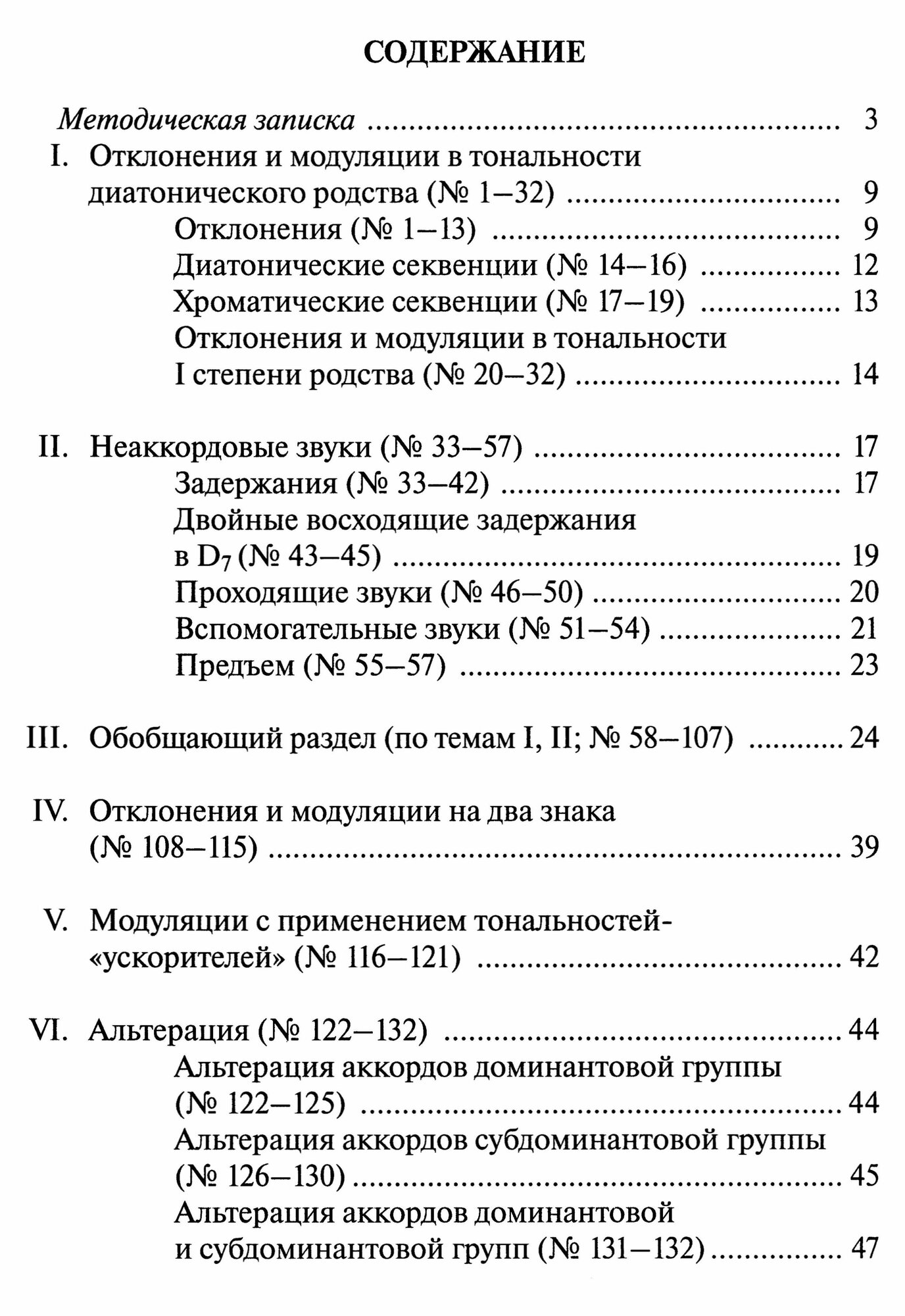 СОДЕРЖАНИЕ

Методическая записка 3

I. Отклонения и модуляции в тональности диатонического родства (№ 1–32) 9

Отклонения (№ 1–13) 9

Диатонические секвенции (№ 14–16) 12

Хроматические секвенции (№ 17–19) 13

Отклонения и модуляции в тональности I степени родства (№ 20–32) 14

II. Неаккордовые звуки (№ 33–57) 17

Задержания (№ 33–42) 17

Двойные восходящие задержания в $D_7$ (№ 43–45) 19

Проходящие звуки (№ 46–50) 20

Вспомогательные звуки (№ 51–54) 21

Предъем (№ 55–57) 23

III. Обобщающий раздел (по темам I, II; № 58–107) 24

IV. Отклонения и модуляции на два знака (№ 108–115) 39

V. Модуляции с применением тональностей-«ускорителей» (№ 116–121) 42

VI. Альтерация (№ 122–132) 44

Альтерация аккордов доминантовой группы (№ 122–125) 44

Альтерация аккордов субдоминантовой группы (№ 126–130) 45

Альтерация аккордов доминантовой и субдоминантовой групп (№ 131–132) 47